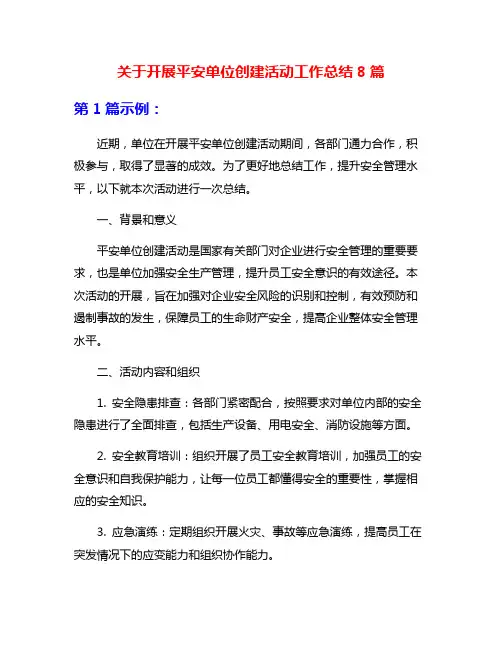 关于开展平安单位创建活动工作总结 8 篇

第 1 篇示例：

近期，单位在开展平安单位创建活动期间，各部门通力合作，积极参与，取得了显著的成效。为了更好地总结工作，提升安全管理水平，以下就本次活动进行一次总结。

一、背景和意义

平安单位创建活动是国家有关部门对企业进行安全管理的重要要求，也是单位加强安全生产管理，提升员工安全意识的有效途径。本次活动的开展，旨在加强对企业安全风险的识别和控制，有效预防和遏制事故的发生，保障员工的生命财产安全，提高企业整体安全管理水平。

二、活动内容和组织

1. 安全隐患排查：各部门紧密配合，按照要求对单位内部的安全隐患进行了全面排查，包括生产设备、用电安全、消防设施等方面。

2. 安全教育培训：组织开展了员工安全教育培训，加强员工的安全意识和自我保护能力，让每一位员工都懂得安全的重要性，掌握相应的安全知识。

3. 应急演练：定期组织开展火灾、事故等应急演练，提高员工在突发情况下的应变能力和组织协作能力。